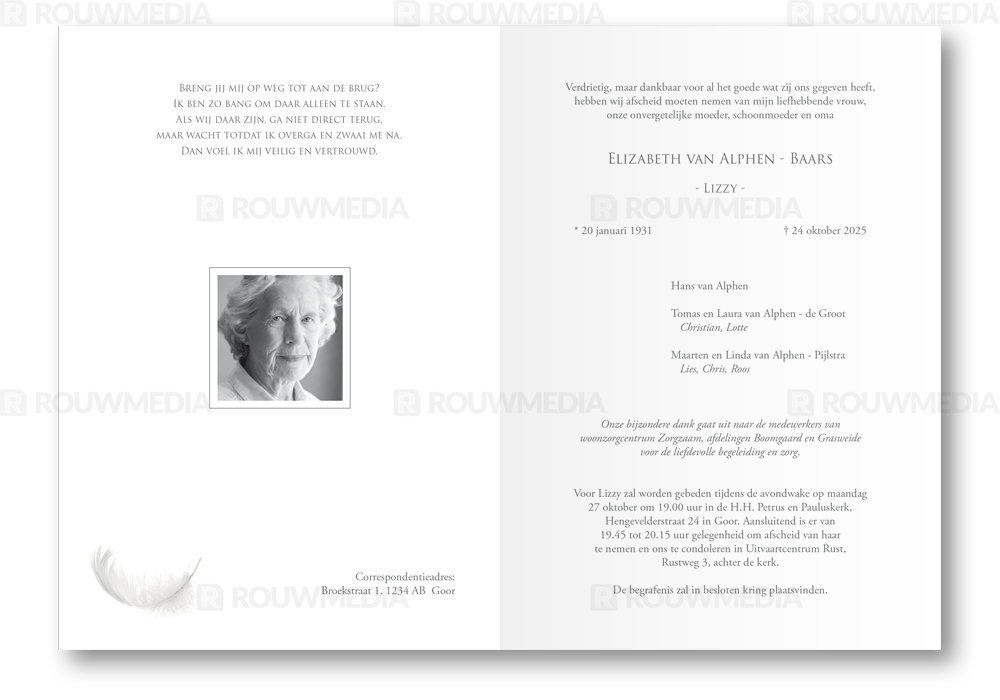 ROUWMEDIA ROUWMEDIA ROUWMEDIA

Breng jij mij op weg tot aan de brug?
Ik ben zo bang om daar alleen te staan.
Als wij daar zijn, ga niet direct terug,
maar wacht totdat ik overga en zwaai me na.
Dan voel ik mij veilig en vertrouwd.

ROUWMEDIA

ROUWMEDIA

Correspondentieadres:
Broekstraat 1, 1234 AB Goor

ROUWMEDIA

Verdrietig, maar dankbaar voor al het goede wat zij ons gegeven heeft, hebben wij afscheid moeten nemen van mijn liefhebbende vrouw, onze onvergetelijke moeder, schoonmoeder en oma

Elizabeth van Alphen - Baars

- Lizzy -

ROUWMEDIA

* 20 januari 1931 † 24 oktober 2025

Hans van Alphen

Tomas en Laura van Alphen - de Groot
Christian, Lotte

Maarten en Linda van Alphen - Pijlstra
Lies, Chris, Roos

ROUWMEDIA ROUWMEDIA

Onze bijzondere dank gaat uit naar de medewerkers van woonzorgcentrum Zorgzaam, afdelingen Boomgaard en Grasweide voor de liefdevolle begeleiding en zorg.

Voor Lizzy zal worden gebeden tijdens de avondwake op maandag 27 oktober om 19.00 uur in de H.H. Petrus en Pauluskerk, Hengevelderstraat 24 in Goor. Aansluitend is er van 19.45 tot 20.15 uur gelegenheid om afscheid van haar te nemen en ons te condoleren in Uitvaartcentrum Rust, Rustweg 3, achter de kerk.

De begrafenis zal in besloten kring plaatsvinden.

ROUWMEDIA